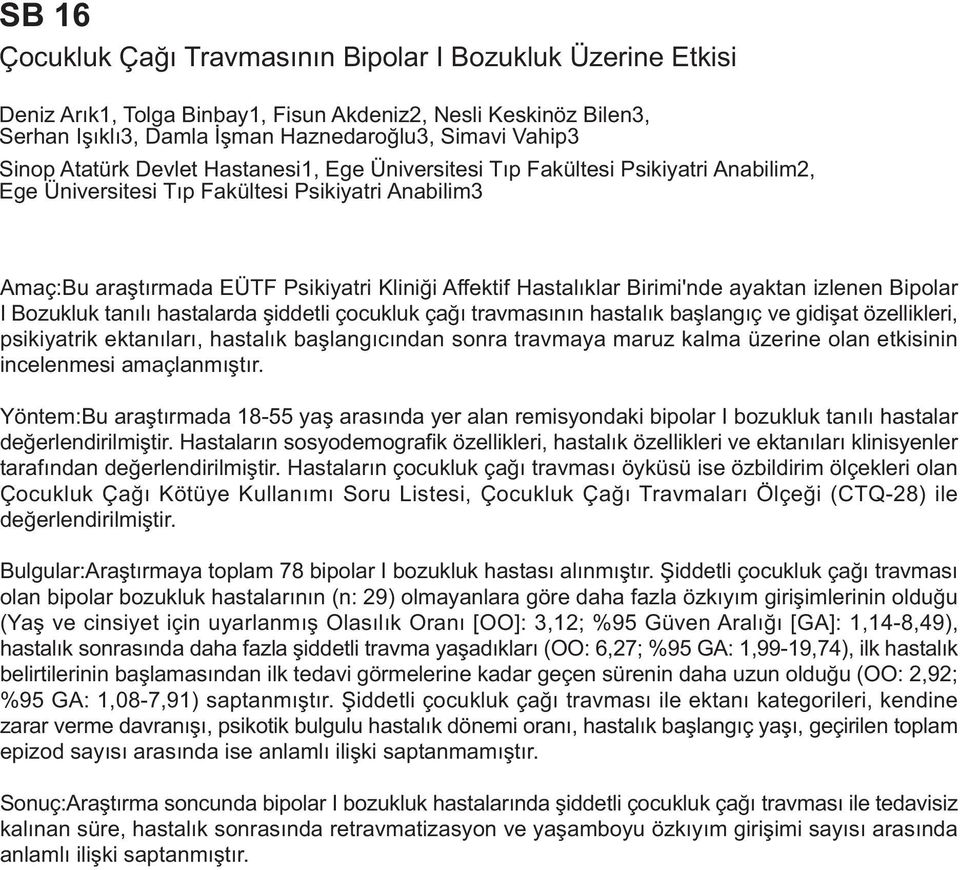 SB 16

Çocukluk Çağı Travmasının Bipolar I Bozukluk Üzerine Etkisi

Deniz Arık1, Tolga Binbay1, Fisun Akdeniz2, Nesli Keskinöz Bilen3, Serhan Işıklı3, Damla İşman Haznedaroğlu3, Simavi Vahip3

Sinop Atatürk Devlet Hastanesi1, Ege Üniversitesi Tıp Fakültesi Psikiyatri Anabilim2, Ege Üniversitesi Tıp Fakültesi Psikiyatri Anabilim3

Amaç:Bu araştırmada EÜTF Psikiyatri Kliniği Affektif Hastalıklar Birimi'nde ayaktan izlenen Bipolar I Bozukluk tanılı hastalarda şiddetli çocukluk çağı travmasının hastalık başlangıç ve gidişat özellikleri, psikiyatrik ektanıları, hastalık başlangıcından sonra travmaya maruz kalma üzerine olan etkisinin incelenmesi amaçlanmıştır.

Yöntem:Bu araştırmada 18-55 yaş arasında yer alan remisyondaki bipolar I bozukluk tanılı hastalar değerlendirilmiştir. Hastaların sosyodemografik özellikleri, hastalık özellikleri ve ektanıları klinisyenler tarafından değerlendirilmiştir. Hastaların çocukluk çağı travması öyküsü ise özbildirim ölçekleri olan Çocukluk Çağı Kötüye Kullanımı Soru Listesi, Çocukluk Çağı Travmaları Ölçeği (CTQ-28) ile değerlendirilmiştir.

Bulgular:Araştırmaya toplam 78 bipolar I bozukluk hastası alınmıştır. Şiddetli çocukluk çağı travması olan bipolar bozukluk hastalarının (n: 29) olmayanlara göre daha fazla özkıyım girişimlerinin olduğu (Yaş ve cinsiyet için uyarlanmış Olasılık Oranı [OO]: 3,12; %95 Güven Aralığı [GA]: 1,14-8,49), hastalık sonrasında daha fazla şiddetli travma yaşadıkları (OO: 6,27; %95 GA: 1,99-19,74), ilk hastalık belirtilerinin başlamasından ilk tedavi görmelerine kadar geçen sürenin daha uzun olduğu (OO: 2,92; %95 GA: 1,08-7,91) saptanmıştır. Şiddetli çocukluk çağı travması ile ektanı kategorileri, kendine zarar verme davranışı, psikotik bulgulu hastalık dönemi oranı, hastalık başlangıç yaşı, geçirilen toplam epizod sayısı arasında ise anlamlı ilişki saptanmamıştır.

Sonuç:Araştırma soncunda bipolar I bozukluk hastalarında şiddetli çocukluk çağı travması ile tedavisiz kalınan süre, hastalık sonrasında retravmatizasyon ve yaşamboyu özkıyım girişimi sayısı arasında anlamlı ilişki saptanmıştır.